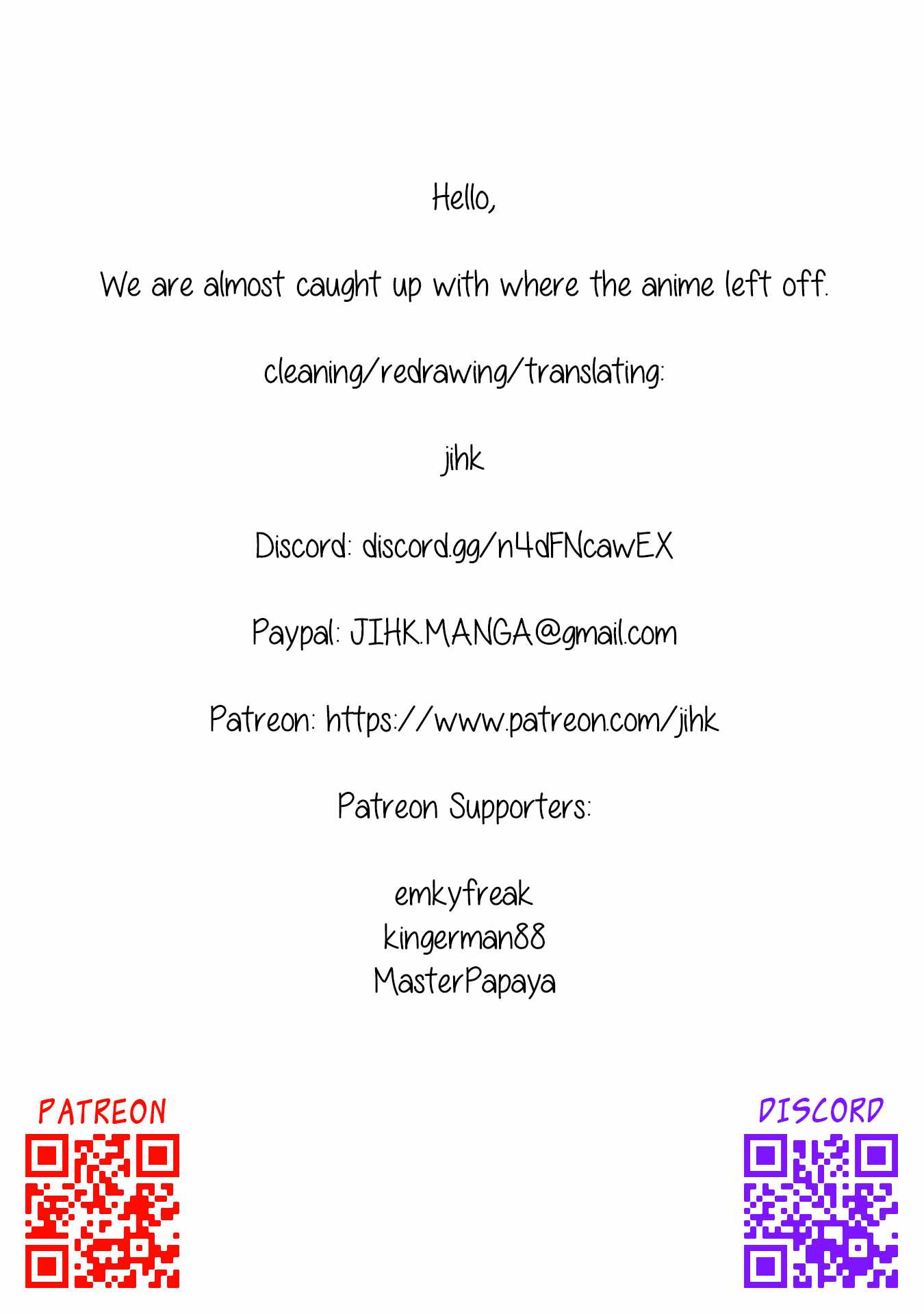 Hello,

We are almost caught up with where the anime left off.

cleaning/redrawing/translating:

jihk

Discord: discord.gg/n4dFNcawEX

Paypal: JIHK.MANGA@gmail.com

Patreon: https://www.patreon.com/jihk

Patreon Supporters:

emkyfreak
kingerman88
MasterPapaya

PATREON

DISCORD